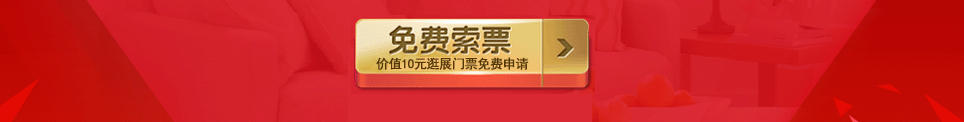 免费索票
价值10元逛展门票免费申请